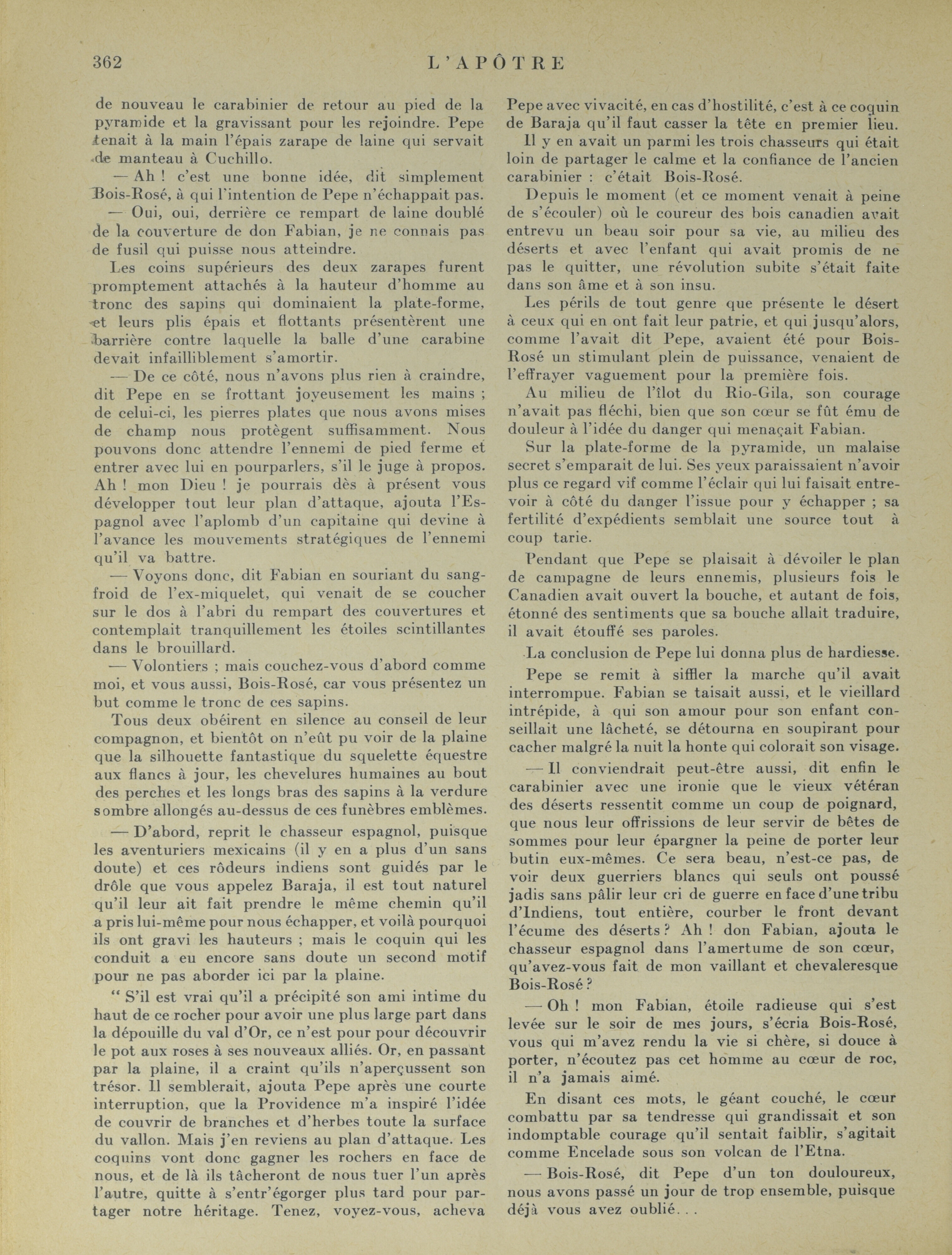 362 L'APÔTRE

de nouveau le carabinier de retour au pied de la pyramide et la gravissant pour les rejoindre. Pepe tenait à la main l'épais zarape de laine qui servait de manteau à Cuchillo.

— Ah ! c'est une bonne idée, dit simplement Bois-Rosé, à qui l'intention de Pepe n'échappait pas.

— Oui, oui, derrière ce rempart de laine doublé de la couverture de don Fabian, je ne connais pas de fusil qui puisse nous atteindre.

Les coins supérieurs des deux zarapes furent promptement attachés à la hauteur d'homme au tronc des sapins qui dominaient la plate-forme, et leurs plis épais et flottants présentèrent une barrière contre laquelle la balle d'une carabine devait infailliblement s'amortir.

— De ce côté, nous n'avons plus rien à craindre, dit Pepe en se frottant joyeusement les mains ; de celui-ci, les pierres plates que nous avons mises de champ nous protègent suffisamment. Nous pouvons donc attendre l'ennemi de pied ferme et entrer avec lui en pourparlers, s'il le juge à propos. Ah ! mon Dieu ! je pourrais dès à présent vous développer tout leur plan d'attaque, ajouta l'Espagnol avec l'aplomb d'un capitaine qui devine à l'avance les mouvements stratégiques de l'ennemi qu'il va battre.

— Voyons donc, dit Fabian en souriant du sang-froid de l'ex-miquelet, qui venait de se coucher sur le dos à l'abri du rempart des couvertures et contemplait tranquillement les étoiles scintillantes dans le brouillard.

— Volontiers ; mais couchez-vous d'abord comme moi, et vous aussi, Bois-Rosé, car vous présentez un but comme le tronc de ces sapins.

Tous deux obéirent en silence au conseil de leur compagnon, et bientôt on n'eût pu voir de la plaine que la silhouette fantastique du squelette équestre aux flancs à jour, les chevelures humaines au bout des perches et les longs bras des sapins à la verdure sombre allongés au-dessus de ces funèbres emblèmes.

— D'abord, reprit le chasseur espagnol, puisque les aventuriers mexicains (il y en a plus d'un sans doute) et ces rôdeurs indiens sont guidés par le drôle que vous appelez Baraja, il est tout naturel qu'il leur ait fait prendre le même chemin qu'il a pris lui-même pour nous échapper, et voilà pourquoi ils ont gravi les hauteurs ; mais le coquin qui les conduit a eu encore sans doute un second motif pour ne pas aborder ici par la plaine.

“ S'il est vrai qu'il a précipité son ami intime du haut de ce rocher pour avoir une plus large part dans la dépouille du val d'Or, ce n'est pour pour découvrir le pot aux roses à ses nouveaux alliés. Or, en passant par la plaine, il a craint qu'ils n'aperçussent son trésor. Il semblerait, ajouta Pepe après une courte interruption, que la Providence m'a inspiré l'idée de couvrir de branches et d'herbes toute la surface du vallon. Mais j'en reviens au plan d'attaque. Les coquins vont donc gagner les rochers en face de nous, et de là ils tâcheront de nous tuer l'un après l'autre, quitte à s'entr'égorger plus tard pour partager notre héritage. Tenez, voyez-vous, acheva Pepe avec vivacité, en cas d'hostilité, c'est à ce coquin de Baraja qu'il faut casser la tête en premier lieu.

Il y en avait un parmi les trois chasseurs qui était loin de partager le calme et la confiance de l'ancien carabinier : c'était Bois-Rosé.

Depuis le moment (et ce moment venait à peine de s'écouler) où le coureur des bois canadien avait entrevu un beau soir pour sa vie, au milieu des déserts et avec l'enfant qui avait promis de ne pas le quitter, une révolution subite s'était faite dans son âme et à son insu.

Les périls de tout genre que présente le désert à ceux qui en ont fait leur patrie, et qui jusqu'alors, comme l'avait dit Pepe, avaient été pour Bois-Rosé un stimulant plein de puissance, venaient de l'effrayer vaguement pour la première fois.

Au milieu de l'îlot du Rio-Gila, son courage n'avait pas fléchi, bien que son cœur se fût ému de douleur à l'idée du danger qui menaçait Fabian.

Sur la plate-forme de la pyramide, un malaise secret s'emparait de lui. Ses yeux paraissaient n'avoir plus ce regard vif comme l'éclair qui lui faisait entrevoir à côté du danger l'issue pour y échapper ; sa fertilité d'expédients semblait une source tout à coup tarie.

Pendant que Pepe se plaisait à dévoiler le plan de campagne de leurs ennemis, plusieurs fois le Canadien avait ouvert la bouche, et autant de fois, étonné des sentiments que sa bouche allait traduire, il avait étouffé ses paroles.

La conclusion de Pepe lui donna plus de hardiesse.

Pepe se remit à siffler la marche qu'il avait interrompue. Fabian se taisait aussi, et le vieillard intrépide, à qui son amour pour son enfant conseillait une lâcheté, se détourna en soupirant pour cacher malgré la nuit la honte qui colorait son visage.

— Il conviendrait peut-être aussi, dit enfin le carabinier avec une ironie que le vieux vétéran des déserts ressentit comme un coup de poignard, que nous leur offrissions de leur servir de bêtes de sommes pour leur épargner la peine de porter leur butin eux-mêmes. Ce sera beau, n'est-ce pas, de voir deux guerriers blancs qui seuls ont poussé jadis sans pâlir leur cri de guerre en face d'une tribu d'Indiens, tout entière, courber le front devant l'écume des déserts ? Ah ! don Fabian, ajouta le chasseur espagnol dans l'amertume de son cœur, qu'avez-vous fait de mon vaillant et chevaleresque Bois-Rosé ?

— Oh ! mon Fabian, étoile radieuse qui s'est levée sur le soir de mes jours, s'écria Bois-Rosé, vous qui m'avez rendu la vie si chère, si douce à porter, n'écoutez pas cet homme au cœur de roc, il n'a jamais aimé.

En disant ces mots, le géant couché, le cœur combattu par sa tendresse qui grandissait et son indomptable courage qu'il sentait faiblir, s'agitait comme Encelade sous son volcan de l'Etna.

— Bois-Rosé, dit Pepe d'un ton douloureux, nous avons passé un jour de trop ensemble, puisque déjà vous avez oublié. . .